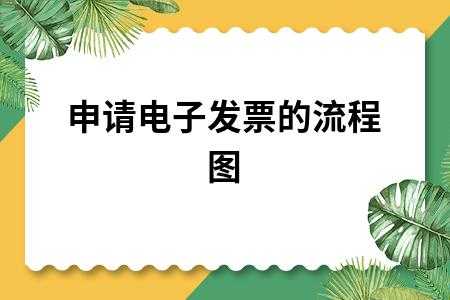 申请电子发票的流程图